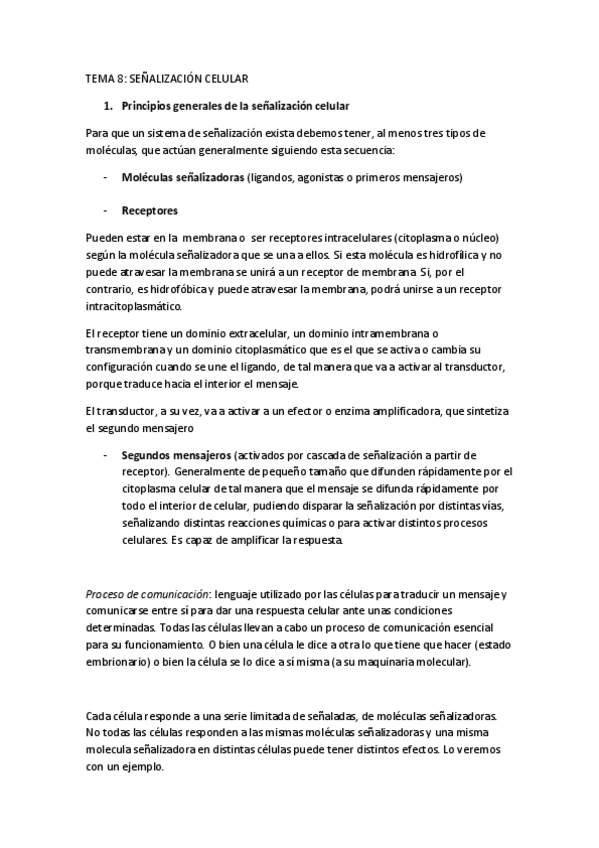 TEMA 8: SEÑALIZACIÓN CELULAR

1. Principios generales de la señalización celular

Para que un sistema de señalización exista debemos tener, al menos tres tipos de moléculas, que actúan generalmente siguiendo esta secuencia:

- Moléculas señalizadoras (ligandos, agonistas o primeros mensajeros)

- Receptores

Pueden estar en la membrana o ser receptores intracelulares (citoplasma o núcleo) según la molécula señalizadora que se una a ellos. Si esta molécula es hidrofílica y no puede atravesar la membrana se unirá a un receptor de membrana. Si, por el contrario, es hidrofóbica y puede atravesar la membrana, podrá unirse a un receptor intracitoplasmático.

El receptor tiene un dominio extracelular, un dominio intramembrana o transmembrana y un dominio citoplasmático que es el que se activa o cambia su configuración cuando se une el ligando, de tal manera que va a activar al transductor, porque traduce hacia el interior el mensaje.

El transductor, a su vez, va a activar a un efector o enzima amplificadora, que sintetiza el segundo mensajero

- Segundos mensajeros (activados por cascada de señalización a partir de receptor). Generalmente de pequeño tamaño que difunden rápidamente por el citoplasma celular de tal manera que el mensaje se difunda rápidamente por todo el interior de celular, pudiendo disparar la señalización por distintas vías, señalizando distintas reacciones químicas o para activar distintos procesos celulares. Es capaz de amplificar la respuesta.

Proceso de comunicación: lenguaje utilizado por las células para traducir un mensaje y comunicarse entre sí para dar una respuesta celular ante unas condiciones determinadas. Todas las células llevan a cabo un proceso de comunicación esencial para su funcionamiento. O bien una célula le dice a otra lo que tiene que hacer (estado embrionario) o bien la célula se lo dice a sí misma (a su maquinaria molecular).

Cada célula responde a una serie limitada de señaladas, de moléculas señalizadoras. No todas las células responden a las mismas moléculas señalizadoras y una misma molecula señalizadora en distintas células puede tener distintos efectos. Lo veremos con un ejemplo.